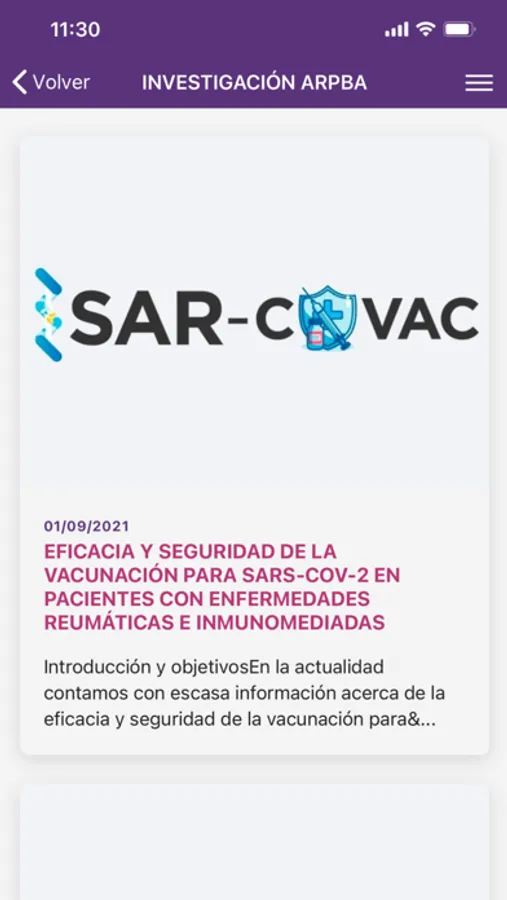 11:30

Volver

INVESTIGACIÓN ARPBA

SAR-COVAC

01/09/2021

EFICACIA Y SEGURIDAD DE LA VACUNACIÓN PARA SARS-COV-2 EN PACIENTES CON ENFERMEDADES REUMÁTICAS E INMUNOMEDIADAS

Introducción y objetivosEn la actualidad contamos con escasa información acerca de la eficacia y seguridad de la vacunación para&...